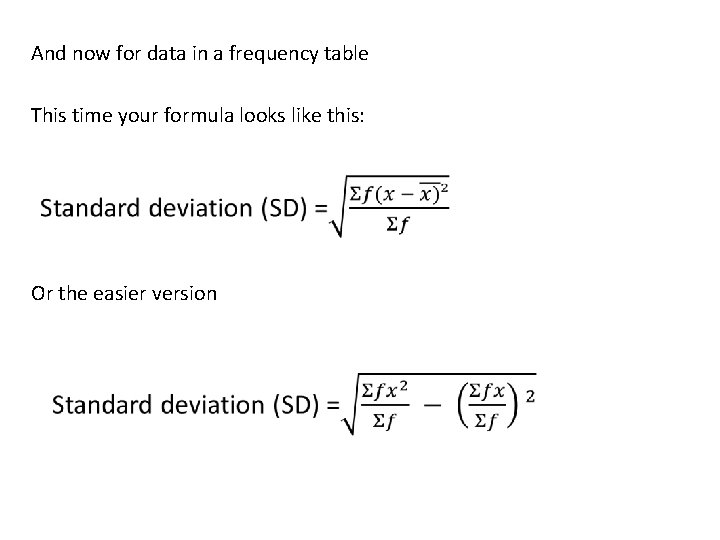 And now for data in a frequency table

This time your formula looks like this:

Standard deviation (SD) = $\sqrt{\frac{\Sigma f(x-\overline{x})^2}{\Sigma f}}$

Or the easier version

Standard deviation (SD) = $\sqrt{\frac{\Sigma fx^2}{\Sigma f} - \left(\frac{\Sigma fx}{\Sigma f}\right)^2}$